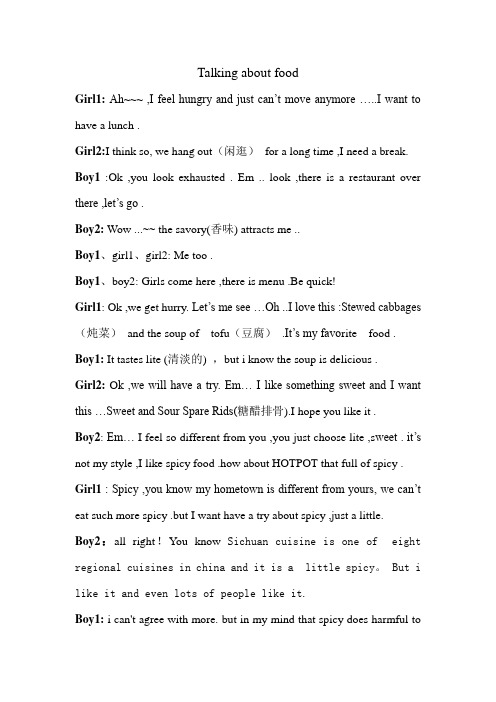 Talking about food

Girl1: Ah~~~ ,I feel hungry and just can't move anymore …..I want to have a lunch .

Girl2:I think so, we hang out（闲逛） for a long time ,I need a break.

Boy1 :Ok ,you look exhausted . Em .. look ,there is a restaurant over there ,let's go .

Boy2: Wow ...~~ the savory(香味) attracts me ..

Boy1、girl1、girl2: Me too .

Boy1、boy2: Girls come here ,there is menu .Be quick!

Girl1: Ok ,we get hurry. Let's me see …Oh ..I love this :Stewed cabbages（炖菜） and the soup of tofu（豆腐） .It's my favorite food .

Boy1: It tastes lite (清淡的) ，but i know the soup is delicious .

Girl2: Ok ,we will have a try. Em… I like something sweet and I want this …Sweet and Sour Spare Rids(糖醋排骨).I hope you like it .

Boy2: Em… I feel so different from you ,you just choose lite ,sweet . it's not my style ,I like spicy food .how about HOTPOT that full of spicy .

Girl1 : Spicy ,you know my hometown is different from yours, we can't eat such more spicy .but I want have a try about spicy ,just a little.

Boy2：all right！ You know Sichuan cuisine is one of eight regional cuisines in china and it is a little spicy。 But i like it and even lots of people like it.

Boy1: i can't agree with more. but in my mind that spicy does harmful to